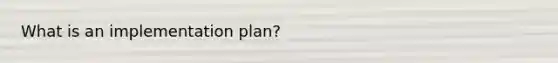 What is an implementation plan?